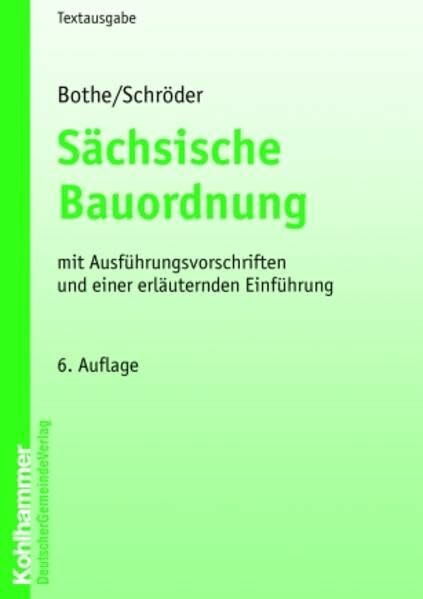 Textausgabe

Bothe/Schröder

Sächsische Bauordnung

mit Ausführungsvorschriften und einer erläuternden Einführung

6. Auflage

Kohlhammer

DeutscherGemeindeVerlag